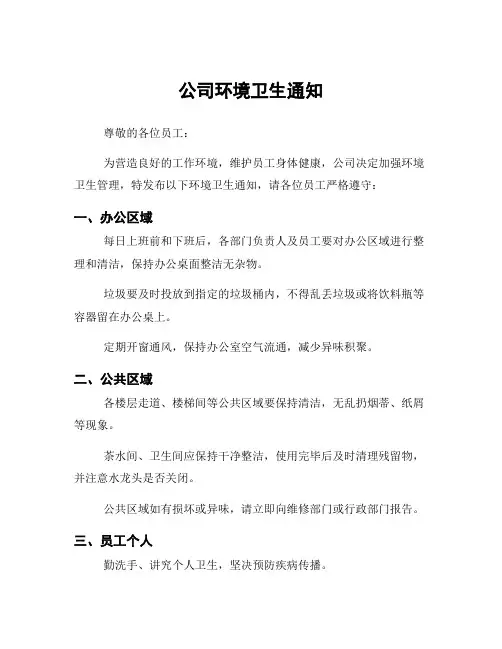 公司环境卫生通知

尊敬的各位员工：

为营造良好的工作环境，维护员工身体健康，公司决定加强环境卫生管理，特发布以下环境卫生通知，请各位员工严格遵守：

一、办公区域

每日上班前和下班后，各部门负责人及员工要对办公区域进行整理和清洁，保持办公桌面整洁无杂物。

垃圾要及时投放到指定的垃圾桶内，不得乱丢垃圾或将饮料瓶等容器留在办公桌上。

定期开窗通风，保持办公室空气流通，减少异味积聚。

二、公共区域

各楼层走道、楼梯间等公共区域要保持清洁，无乱扔烟蒂、纸屑等现象。

茶水间、卫生间应保持干净整洁，使用完毕后及时清理残留物，并注意水龙头是否关闭。

公共区域如有损坏或异味，请立即向维修部门或行政部门报告。

三、员工个人

勤洗手、讲究个人卫生，坚决预防疾病传播。